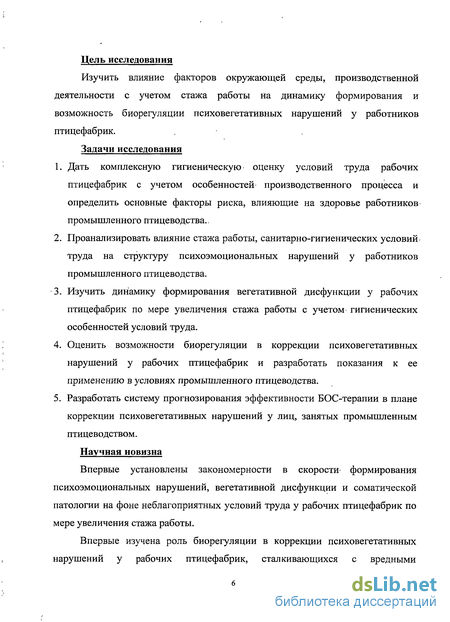 Цель исследования

Изучить влияние факторов окружающей среды, производственной деятельности с учетом стажа работы на динамику формирования и возможность биорегуляции психовегетативных нарушений у работников птицефабрик.

Задачи исследования

1. Дать комплексную гигиеническую оценку условий труда рабочих птицефабрик с учетом особенностей производственного процесса и определить основные факторы риска, влияющие на здоровье работников промышленного птицеводства.

2. Проанализировать влияние стажа работы, санитарно-гигиенических условий труда на структуру психоэмоциональных нарушений у работников промышленного птицеводства.

3. Изучить динамику формирования вегетативной дисфункции у рабочих птицефабрик по мере увеличения стажа работы с учетом гигиенических особенностей условий труда.

4. Оценить возможности биорегуляции в коррекции психовегетативных нарушений у рабочих птицефабрик и разработать показания к ее применению в условиях промышленного птицеводства.

5. Разработать систему прогнозирования эффективности БОС-терапии в плане коррекции психовегетативных нарушений у лиц, занятых промышленным птицеводством.

Научная новизна

Впервые установлены закономерности в скорости формирования психоэмоциональных нарушений, вегетативной дисфункции и соматической патологии на фоне неблагоприятных условий труда у рабочих птицефабрик по мере увеличения стажа работы.

Впервые изучена роль биорегуляции в коррекции психовегетативных нарушений у рабочих птицефабрик, сталкивающихся с вредными

6

dsLib.net
библиотека диссертаций